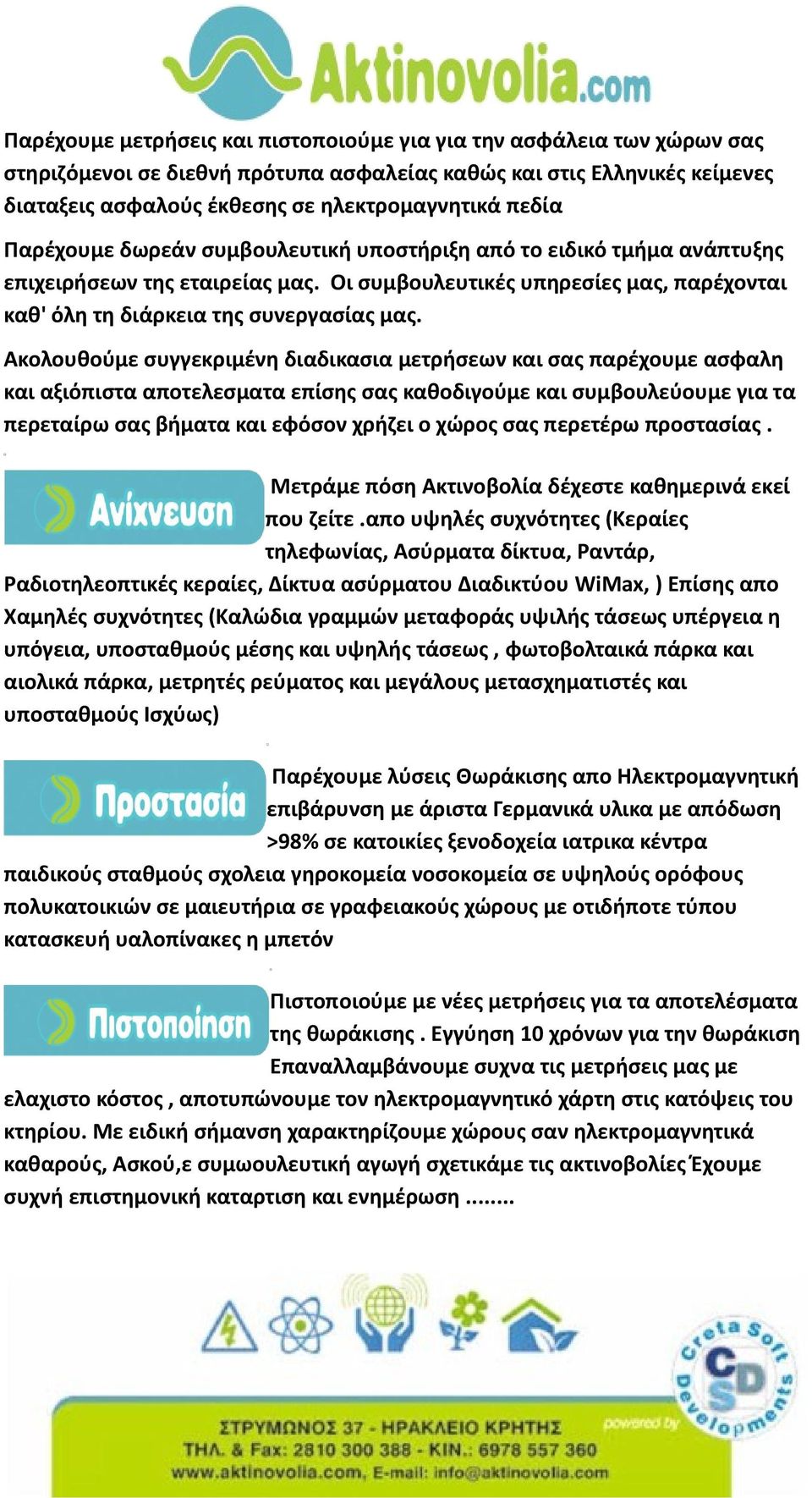 Aktinovolia.com

Παρέχουμε μετρήσεις και πιστοποιούμε για για την ασφάλεια των χώρων σας στηριζόμενοι σε διεθνή πρότυπα ασφαλείας καθώς και στις Ελληνικές κείμενες διαταξεις ασφαλούς έκθεσης σε ηλεκτρομαγνητικά πεδία

Παρέχουμε δωρεάν συμβουλευτική υποστήριξη από το ειδικό τμήμα ανάπτυξης επιχειρήσεων της εταιρείας μας. Οι συμβουλευτικές υπηρεσίες μας, παρέχονται καθ' όλη τη διάρκεια της συνεργασίας μας.

Ακολουθούμε συγγεκριμένη διαδικασια μετρήσεων και σας παρέχουμε ασφαλη και αξιόπιστα αποτελεσματα επίσης σας καθοδιγούμε και συμβουλεύουμε για τα περεταίρω σας βήματα και εφόσον χρήζει ο χώρος σας περετέρω προστασίας .

Ανίχνευση

Μετράμε πόση Ακτινοβολία δέχεστε καθημερινά εκεί που ζείτε .απο υψηλές συχνότητες (Κεραίες τηλεφωνίας, Ασύρματα δίκτυα, Ραντάρ, Ραδιοτηλεοπτικές κεραίες, Δίκτυα ασύρματου Διαδικτύου WiMax, ) Επίσης απο Χαμηλές συχνότητες (Καλώδια γραμμών μεταφοράς υψιλής τάσεως υπέργεια η υπόγεια, υποσταθμούς μέσης και υψηλής τάσεως , φωτοβολταικά πάρκα και αιολικά πάρκα, μετρητές ρεύματος και μεγάλους μετασχηματιστές και υποσταθμούς Ισχύως)

Προστασία

Παρέχουμε λύσεις Θωράκισης απο Ηλεκτρομαγνητική επιβάρυνση με άριστα Γερμανικά υλικα με απόδωση >98% σε κατοικίες ξενοδοχεία ιατρικα κέντρα παιδικούς σταθμούς σχολεια γηροκομεία νοσοκομεία σε υψηλούς ορόφους πολυκατοικιών σε μαιευτήρια σε γραφειακούς χώρους με οτιδήποτε τύπου κατασκευή υαλοπίνακες η μπετόν

Πιστοποίηση

Πιστοποιούμε με νέες μετρήσεις για τα αποτελέσματα της θωράκισης . Εγγύηση 10 χρόνων για την θωράκιση Επαναλλαμβάνουμε συχνα τις μετρήσεις μας με ελαχιστο κόστος , αποτυπώνουμε τον ηλεκτρομαγνητικό χάρτη στις κατόψεις του κτηρίου. Με ειδική σήμανση χαρακτηρίζουμε χώρους σαν ηλεκτρομαγνητικά καθαρούς, Ασκού,ε συμωουλευτική αγωγή σχετικάμε τις ακτινοβολίες Έχουμε συχνή επιστημονική καταρτιση και ενημέρωση ........

ΣΤΡΥΜΩΝΟΣ 37 - ΗΡΑΚΛΕΙΟ ΚΡΗΤΗΣ
ΤΗΛ. & Fax: 2810 300 388 - ΚΙΝ.: 6978 557 360
www.aktinovolia.com, E-mail: info@aktinovolia.com

powered by
Creta Soft Developments
CSD